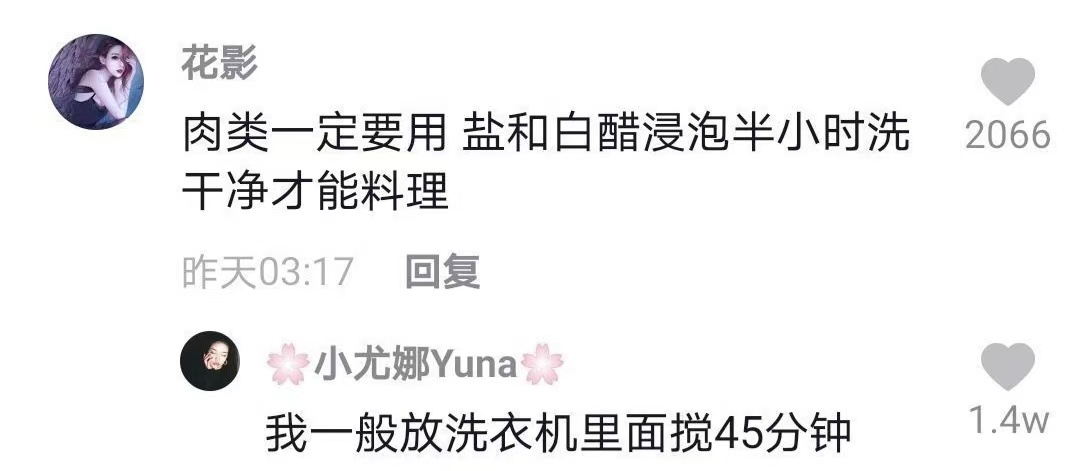 花影
肉类一定要用 盐和白醋浸泡半小时洗干净才能料理
2066
昨天03:17 回复
🌸小尤娜Yuna🌸
我一般放洗衣机里面搅45分钟
1.4w